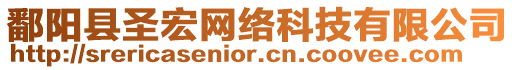 鄱阳县圣宏网络科技有限公司
http://srericasenior.cn.coovee.com